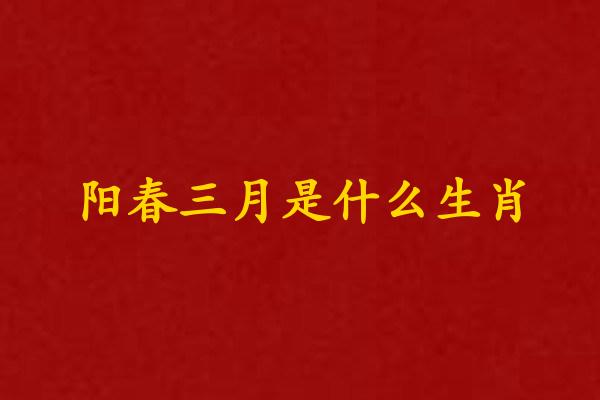 阳春三月是什么生肖